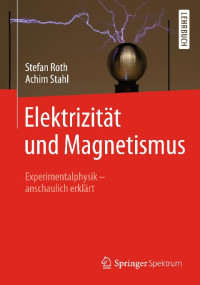 LEHRBUCH

Stefan Roth
Achim Stahl

Elektrizität und Magnetismus

Experimentalphysik – anschaulich erklärt

Springer Spektrum